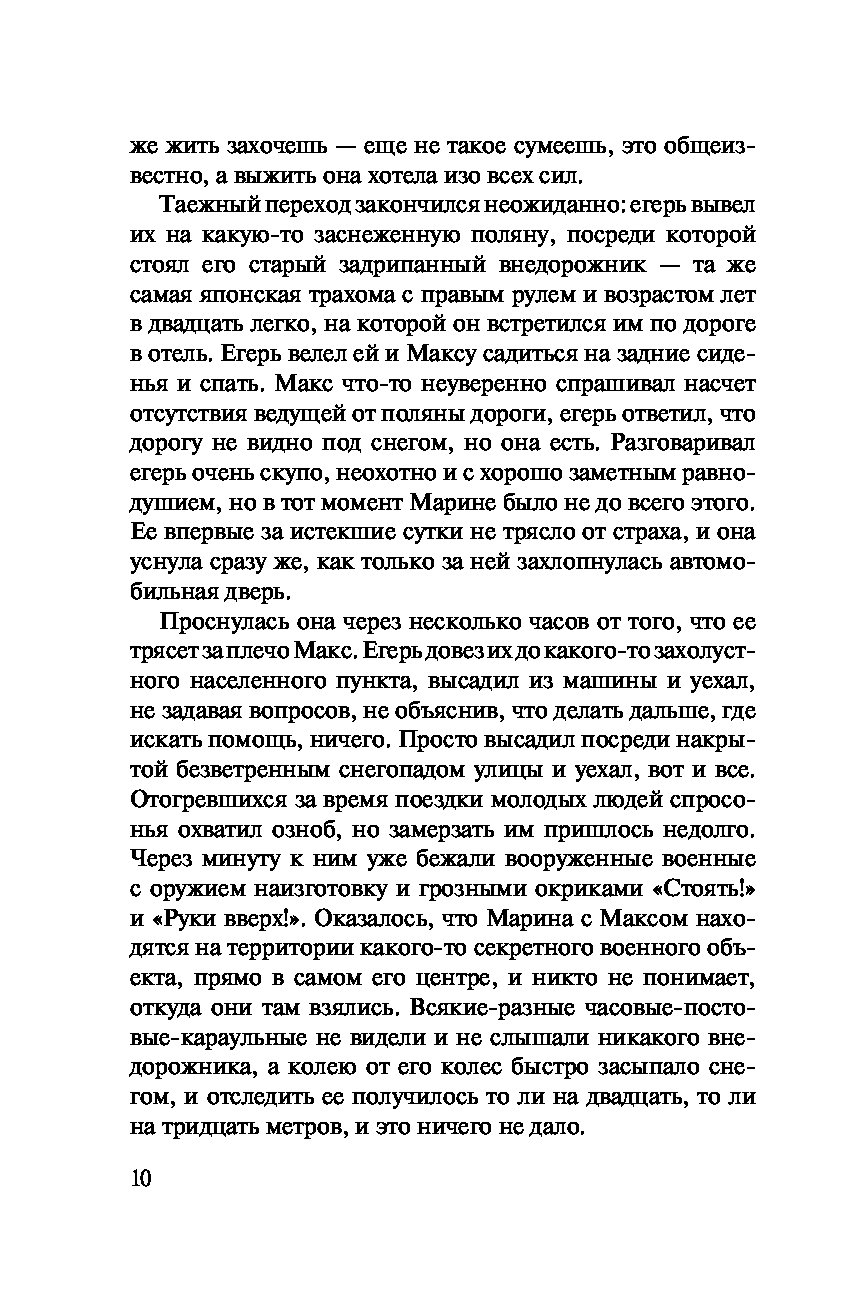 же жить захочешь — еще не такое сумеешь, это общеизвестно, а выжить она хотела изо всех сил.

Таежный переход закончился неожиданно: егерь вывел их на какую-то заснеженную поляну, посреди которой стоял его старый задрипанный внедорожник — та же самая японская трахома с правым рулем и возрастом лет в двадцать легко, на которой он встретился им по дороге в отель. Егерь велел ей и Максу садиться на задние сиденья и спать. Макс что-то неуверенно спрашивал насчет отсутствия ведущей от поляны дороги, егерь ответил, что дорогу не видно под снегом, но она есть. Разговаривал егерь очень скупо, неохотно и с хорошо заметным равнодушием, но в тот момент Марине было не до всего этого. Ее впервые за истекшие сутки не трясло от страха, и она уснула сразу же, как только за ней захлопнулась автомобильная дверь.

Проснулась она через несколько часов от того, что ее трясет за плечо Макс. Егерь довез их до какого-то захолустного населенного пункта, высадил из машины и уехал, не задавая вопросов, не объяснив, что делать дальше, где искать помощь, ничего. Просто высадил посреди накрытой безветренным снегопадом улицы и уехал, вот и все. Отогревшихся за время поездки молодых людей спросонья охватил озноб, но замерзать им пришлось недолго. Через минуту к ним уже бежали вооруженные военные с оружием наизготовку и грозными окриками «Стоять!» и «Руки вверх!». Оказалось, что Марина с Максом находятся на территории какого-то секретного военного объекта, прямо в самом его центре, и никто не понимает, откуда они там взялись. Всякие-разные часовые-постовые-караульные не видели и не слышали никакого внедорожника, а колею от его колес быстро засыпало снегом, и отследить ее получилось то ли на двадцать, то ли на тридцать метров, и это ничего не дало.

10